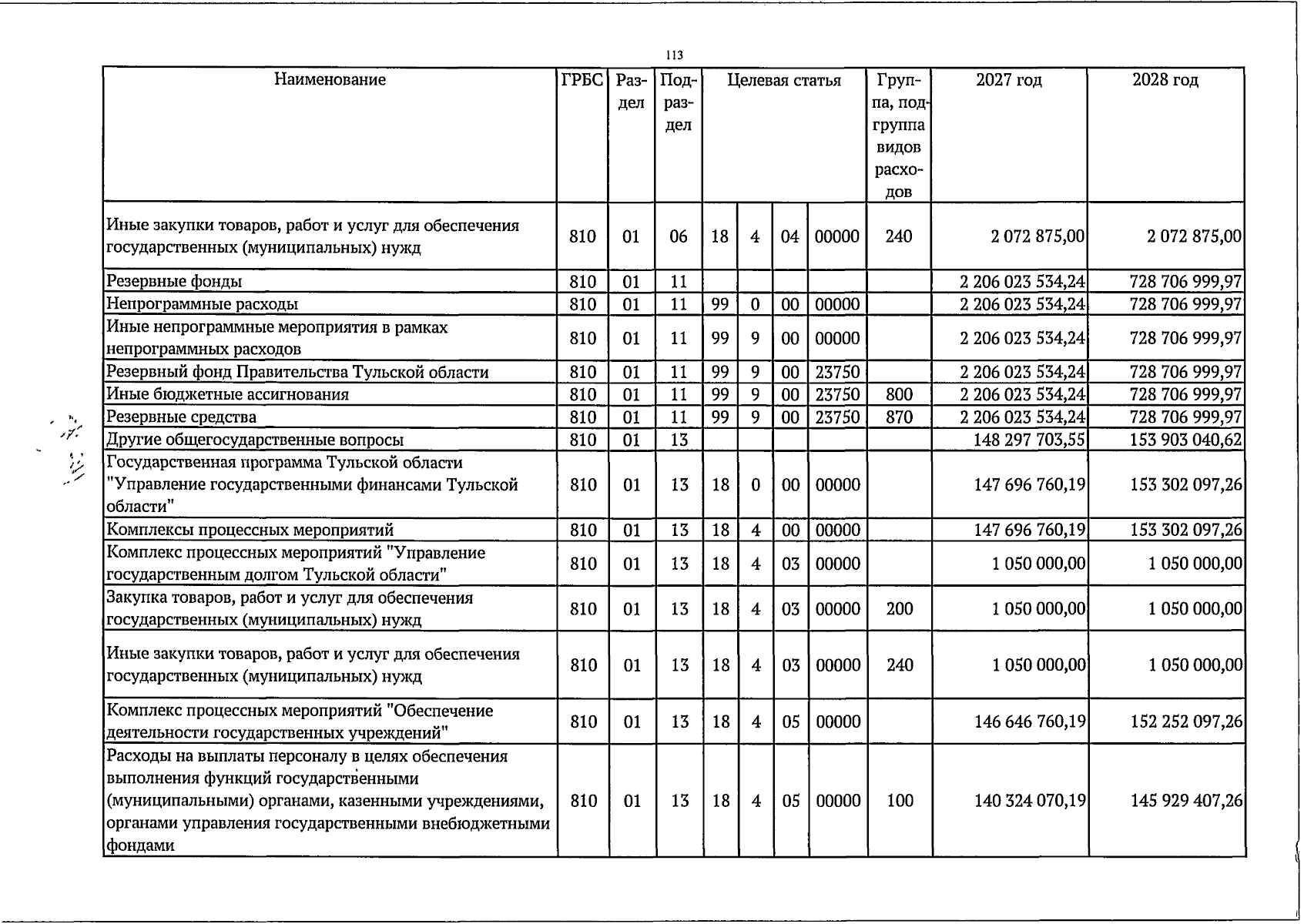 113

| Наименование | ГРБС | Раздел | Подраздел | Целевая статья |  |  |  | Группа, подгруппа видов расходов | 2027 год | 2028 год |
|---|---|---|---|---|---|---|---|---|---|---|
| Иные закупки товаров, работ и услуг для обеспечения государственных (муниципальных) нужд | 810 | 01 | 06 | 18 | 4 | 04 | 00000 | 240 | 2 072 875,00 | 2 072 875,00 |
| Резервные фонды | 810 | 01 | 11 |  |  |  |  |  | 2 206 023 534,24 | 728 706 999,97 |
| Непрограммные расходы | 810 | 01 | 11 | 99 | 0 | 00 | 00000 |  | 2 206 023 534,24 | 728 706 999,97 |
| Иные непрограммные мероприятия в рамках непрограммных расходов | 810 | 01 | 11 | 99 | 9 | 00 | 00000 |  | 2 206 023 534,24 | 728 706 999,97 |
| Резервный фонд Правительства Тульской области | 810 | 01 | 11 | 99 | 9 | 00 | 23750 |  | 2 206 023 534,24 | 728 706 999,97 |
| Иные бюджетные ассигнования | 810 | 01 | 11 | 99 | 9 | 00 | 23750 | 800 | 2 206 023 534,24 | 728 706 999,97 |
| Резервные средства | 810 | 01 | 11 | 99 | 9 | 00 | 23750 | 870 | 2 206 023 534,24 | 728 706 999,97 |
| Другие общегосударственные вопросы | 810 | 01 | 13 |  |  |  |  |  | 148 297 703,55 | 153 903 040,62 |
| Государственная программа Тульской области "Управление государственными финансами Тульской области" | 810 | 01 | 13 | 18 | 0 | 00 | 00000 |  | 147 696 760,19 | 153 302 097,26 |
| Комплексы процессных мероприятий | 810 | 01 | 13 | 18 | 4 | 00 | 00000 |  | 147 696 760,19 | 153 302 097,26 |
| Комплекс процессных мероприятий "Управление государственным долгом Тульской области" | 810 | 01 | 13 | 18 | 4 | 03 | 00000 |  | 1 050 000,00 | 1 050 000,00 |
| Закупка товаров, работ и услуг для обеспечения государственных (муниципальных) нужд | 810 | 01 | 13 | 18 | 4 | 03 | 00000 | 200 | 1 050 000,00 | 1 050 000,00 |
| Иные закупки товаров, работ и услуг для обеспечения государственных (муниципальных) нужд | 810 | 01 | 13 | 18 | 4 | 03 | 00000 | 240 | 1 050 000,00 | 1 050 000,00 |
| Комплекс процессных мероприятий "Обеспечение деятельности государственных учреждений" | 810 | 01 | 13 | 18 | 4 | 05 | 00000 |  | 146 646 760,19 | 152 252 097,26 |
| Расходы на выплаты персоналу в целях обеспечения выполнения функций государственными (муниципальными) органами, казенными учреждениями, органами управления государственными внебюджетными фондами | 810 | 01 | 13 | 18 | 4 | 05 | 00000 | 100 | 140 324 070,19 | 145 929 407,26 |